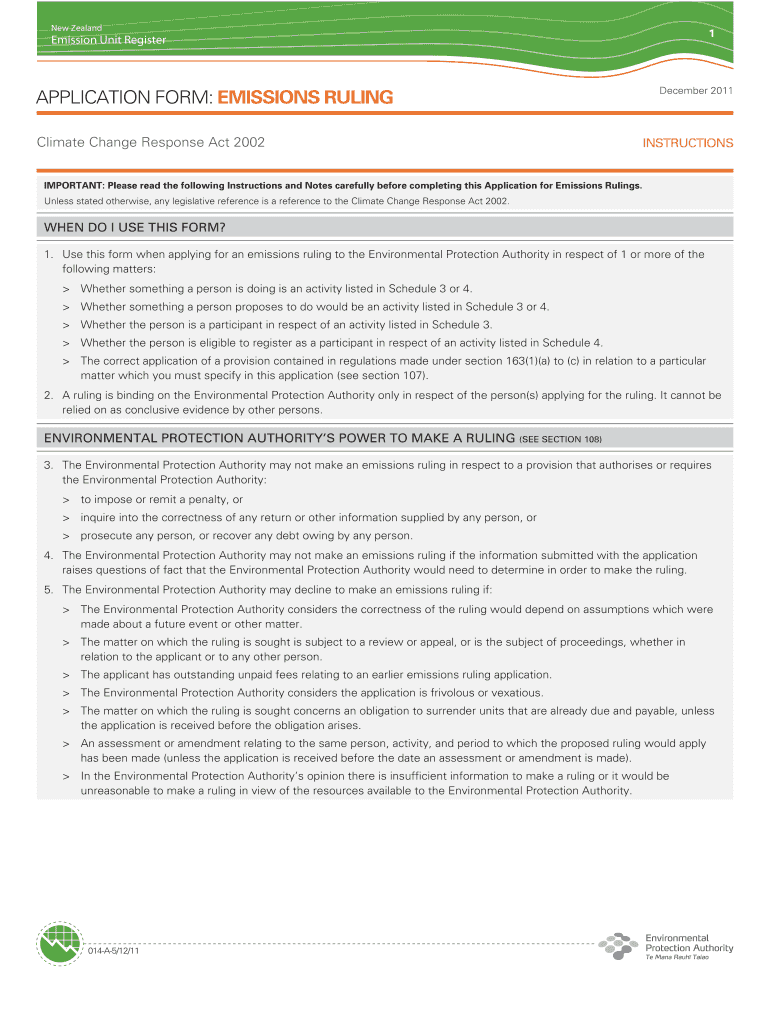 New Zealand
Emission Unit Register

1

APPLICATION FORM: EMISSIONS RULING

December 2011

Climate Change Response Act 2002

INSTRUCTIONS

IMPORTANT: Please read the following Instructions and Notes carefully before completing this Application for Emissions Rulings.
Unless stated otherwise, any legislative reference is a reference to the Climate Change Response Act 2002.

WHEN DO I USE THIS FORM?

1. Use this form when applying for an emissions ruling to the Environmental Protection Authority in respect of 1 or more of the following matters:
> Whether something a person is doing is an activity listed in Schedule 3 or 4.
> Whether something a person proposes to do would be an activity listed in Schedule 3 or 4.
> Whether the person is a participant in respect of an activity listed in Schedule 3.
> Whether the person is eligible to register as a participant in respect of an activity listed in Schedule 4.
> The correct application of a provision contained in regulations made under section 163(1)(a) to (c) in relation to a particular matter which you must specify in this application (see section 107).
2. A ruling is binding on the Environmental Protection Authority only in respect of the person(s) applying for the ruling. It cannot be relied on as conclusive evidence by other persons.

ENVIRONMENTAL PROTECTION AUTHORITY'S POWER TO MAKE A RULING (SEE SECTION 108)

3. The Environmental Protection Authority may not make an emissions ruling in respect to a provision that authorises or requires the Environmental Protection Authority:
> to impose or remit a penalty, or
> inquire into the correctness of any return or other information supplied by any person, or
> prosecute any person, or recover any debt owing by any person.
4. The Environmental Protection Authority may not make an emissions ruling if the information submitted with the application raises questions of fact that the Environmental Protection Authority would need to determine in order to make the ruling.
5. The Environmental Protection Authority may decline to make an emissions ruling if:
> The Environmental Protection Authority considers the correctness of the ruling would depend on assumptions which were made about a future event or other matter.
> The matter on which the ruling is sought is subject to a review or appeal, or is the subject of proceedings, whether in relation to the applicant or to any other person.
> The applicant has outstanding unpaid fees relating to an earlier emissions ruling application.
> The Environmental Protection Authority considers the application is frivolous or vexatious.
> The matter on which the ruling is sought concerns an obligation to surrender units that are already due and payable, unless the application is received before the obligation arises.
> An assessment or amendment relating to the same person, activity, and period to which the proposed ruling would apply has been made (unless the application is received before the date an assessment or amendment is made).
> In the Environmental Protection Authority's opinion there is insufficient information to make a ruling or it would be unreasonable to make a ruling in view of the resources available to the Environmental Protection Authority.

014-A-5/12/11

Environmental Protection Authority
Te Mana Rauhī Taiao